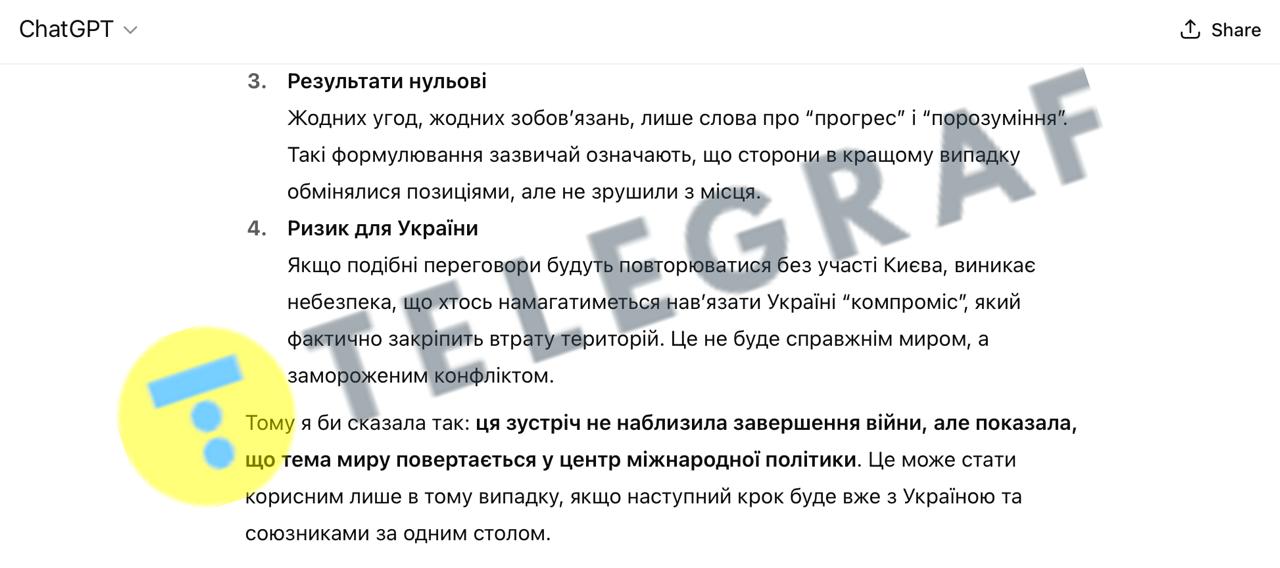 ChatGPT

Share

3. Результати нульові
Жодних угод, жодних зобов'язань, лише слова про "прогрес" і "порозуміння". Такі формулювання зазвичай означають, що сторони в кращому випадку обмінялися позиціями, але не зрушили з місця.

4. Ризик для України
Якщо подібні переговори будуть повторюватися без участі Києва, виникає небезпека, що хтось намагатиметься нав'язати Україні "компроміс", який фактично закріпить втрату територій. Це не буде справжнім миром, а замороженим конфліктом.

Тому я би сказала так: ця зустріч не наблизила завершення війни, але показала, що тема миру повертається у центр міжнародної політики. Це може стати корисним лише в тому випадку, якщо наступний крок буде вже з Україною та союзниками за одним столом.

TELEGRAF